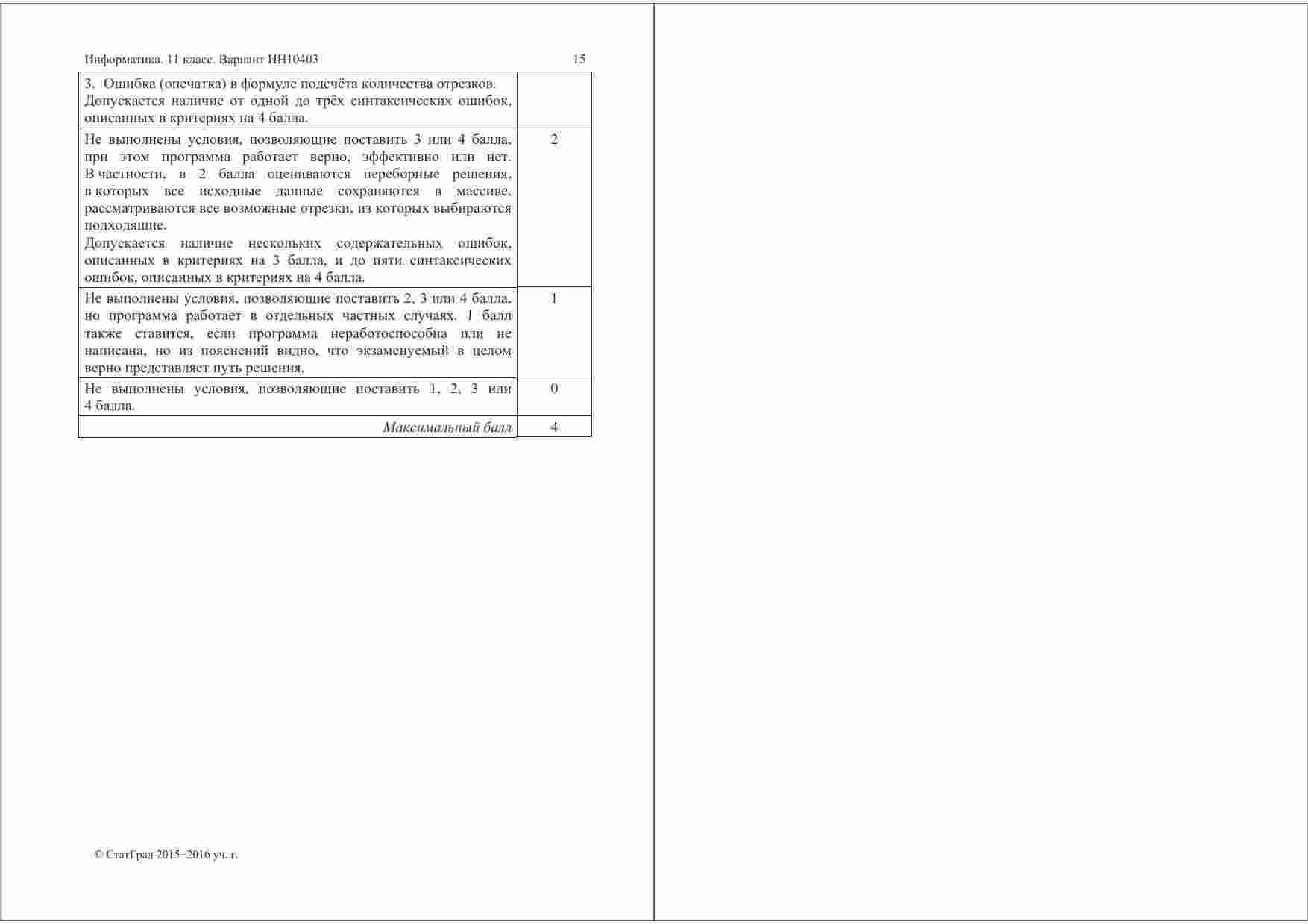 Информатика. 11 класс. Вариант ИН10403 15

| 3. Ошибка (опечатка) в формуле подсчёта количества отрезков. Допускается наличие от одной до трёх синтаксических ошибок, описанных в критериях на 4 балла. | |
|---|---|
| Не выполнены условия, позволяющие поставить 3 или 4 балла, при этом программа работает верно, эффективно или нет. В частности, в 2 балла оцениваются переборные решения, в которых все исходные данные сохраняются в массиве, рассматриваются все возможные отрезки, из которых выбираются подходящие. Допускается наличие нескольких содержательных ошибок, описанных в критериях на 3 балла, и до пяти синтаксических ошибок, описанных в критериях на 4 балла. | 2 |
| Не выполнены условия, позволяющие поставить 2, 3 или 4 балла, но программа работает в отдельных частных случаях. 1 балл также ставится, если программа неработоспособна или не написана, но из пояснений видно, что экзаменуемый в целом верно представляет путь решения. | 1 |
| Не выполнены условия, позволяющие поставить 1, 2, 3 или 4 балла. | 0 |
| Максимальный балл | 4 |

© СтатГрад 2015−2016 уч. г.